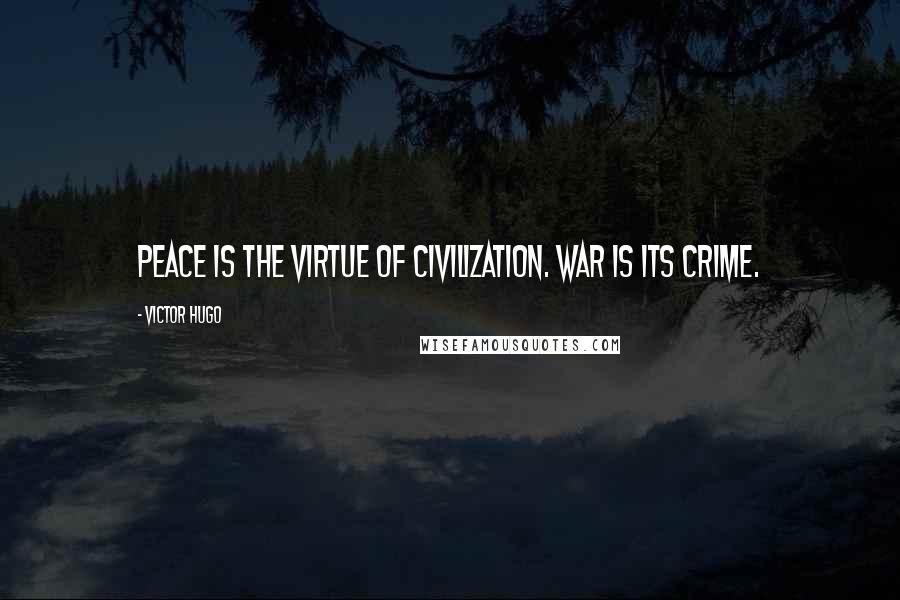 PEACE IS THE VIRTUE OF CIVILIZATION. WAR IS ITS CRIME.

- VICTOR HUGO

WISEFAMOUSQUOTES.COM